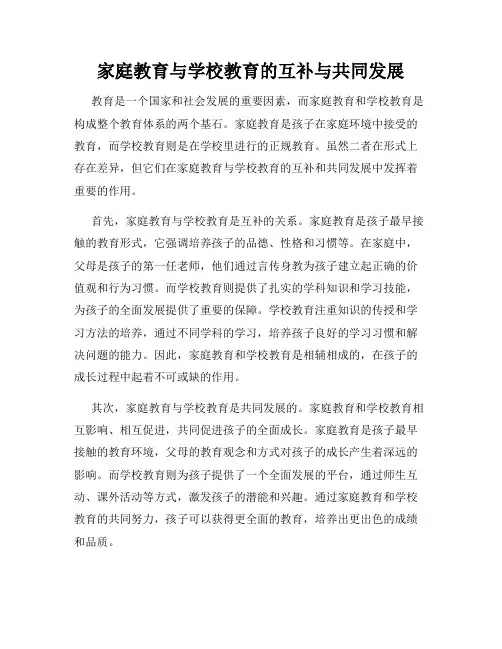 家庭教育与学校教育的互补与共同发展

教育是一个国家和社会发展的重要因素，而家庭教育和学校教育是构成整个教育体系的两个基石。家庭教育是孩子在家庭环境中接受的教育，而学校教育则是在学校里进行的正规教育。虽然二者在形式上存在差异，但它们在家庭教育与学校教育的互补和共同发展中发挥着重要的作用。

首先，家庭教育与学校教育是互补的关系。家庭教育是孩子最早接触的教育形式，它强调培养孩子的品德、性格和习惯等。在家庭中，父母是孩子的第一任老师，他们通过言传身教为孩子建立起正确的价值观和行为习惯。而学校教育则提供了扎实的学科知识和学习技能，为孩子的全面发展提供了重要的保障。学校教育注重知识的传授和学习方法的培养，通过不同学科的学习，培养孩子良好的学习习惯和解决问题的能力。因此，家庭教育和学校教育是相辅相成的，在孩子的成长过程中起着不可或缺的作用。

其次，家庭教育与学校教育是共同发展的。家庭教育和学校教育相互影响、相互促进，共同促进孩子的全面成长。家庭教育是孩子最早接触的教育环境，父母的教育观念和方式对孩子的成长产生着深远的影响。而学校教育则为孩子提供了一个全面发展的平台，通过师生互动、课外活动等方式，激发孩子的潜能和兴趣。通过家庭教育和学校教育的共同努力，孩子可以获得更全面的教育，培养出更出色的成绩和品质。